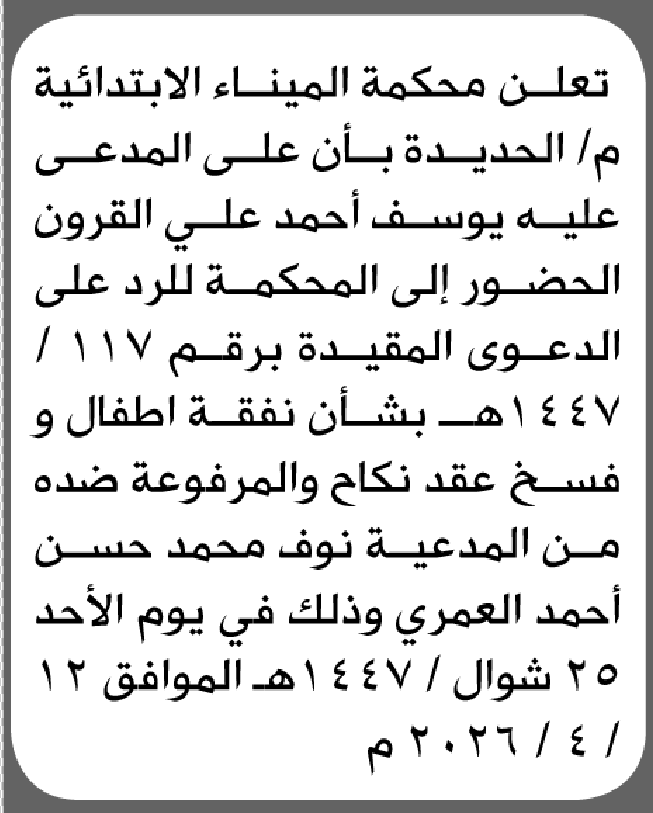 تعلن محكمة الميناء الابتدائية م/ الحديدة بأن على المدعى عليه يوسف أحمد علي القرون الحضور إلى المحكمة للرد على الدعوى المقيدة برقم ١١٧ / ١٤٤٧هـ بشأن نفقة اطفال و فسخ عقد نكاح والمرفوعة ضده من المدعية نوف محمد حسن أحمد العمري وذلك في يوم الأحد ٢٥ شوال / ١٤٤٧هـ الموافق ١٢ / ٤ / ٢٠٢٦م